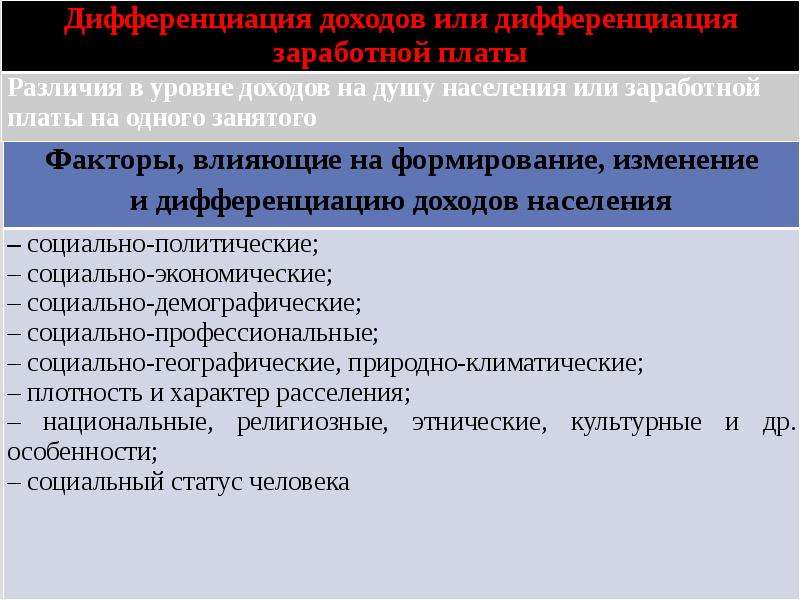 Дифференциация доходов или дифференциация заработной платы

Различия в уровне доходов на душу населения или заработной платы на одного занятого

Факторы, влияющие на формирование, изменение и дифференциацию доходов населения

– социально-политические;
– социально-экономические;
– социально-демографические;
– социально-профессиональные;
– социально-географические, природно-климатические;
– плотность и характер расселения;
– национальные, религиозные, этнические, культурные и др. особенности;
– социальный статус человека